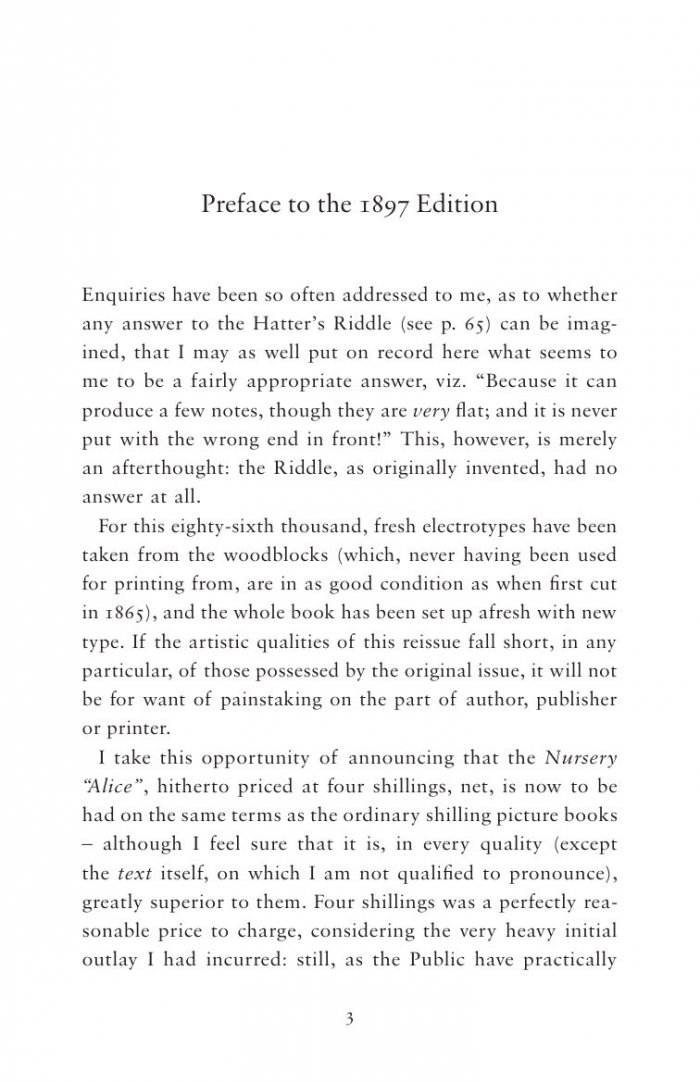 Preface to the 1897 Edition

Enquiries have been so often addressed to me, as to whether any answer to the Hatter's Riddle (see p. 65) can be imagined, that I may as well put on record here what seems to me to be a fairly appropriate answer, viz. "Because it can produce a few notes, though they are very flat; and it is never put with the wrong end in front!" This, however, is merely an afterthought: the Riddle, as originally invented, had no answer at all.

For this eighty-sixth thousand, fresh electrotypes have been taken from the woodblocks (which, never having been used for printing from, are in as good condition as when first cut in 1865), and the whole book has been set up afresh with new type. If the artistic qualities of this reissue fall short, in any particular, of those possessed by the original issue, it will not be for want of painstaking on the part of author, publisher or printer.

I take this opportunity of announcing that the Nursery "Alice", hitherto priced at four shillings, net, is now to be had on the same terms as the ordinary shilling picture books – although I feel sure that it is, in every quality (except the text itself, on which I am not qualified to pronounce), greatly superior to them. Four shillings was a perfectly reasonable price to charge, considering the very heavy initial outlay I had incurred: still, as the Public have practically

3